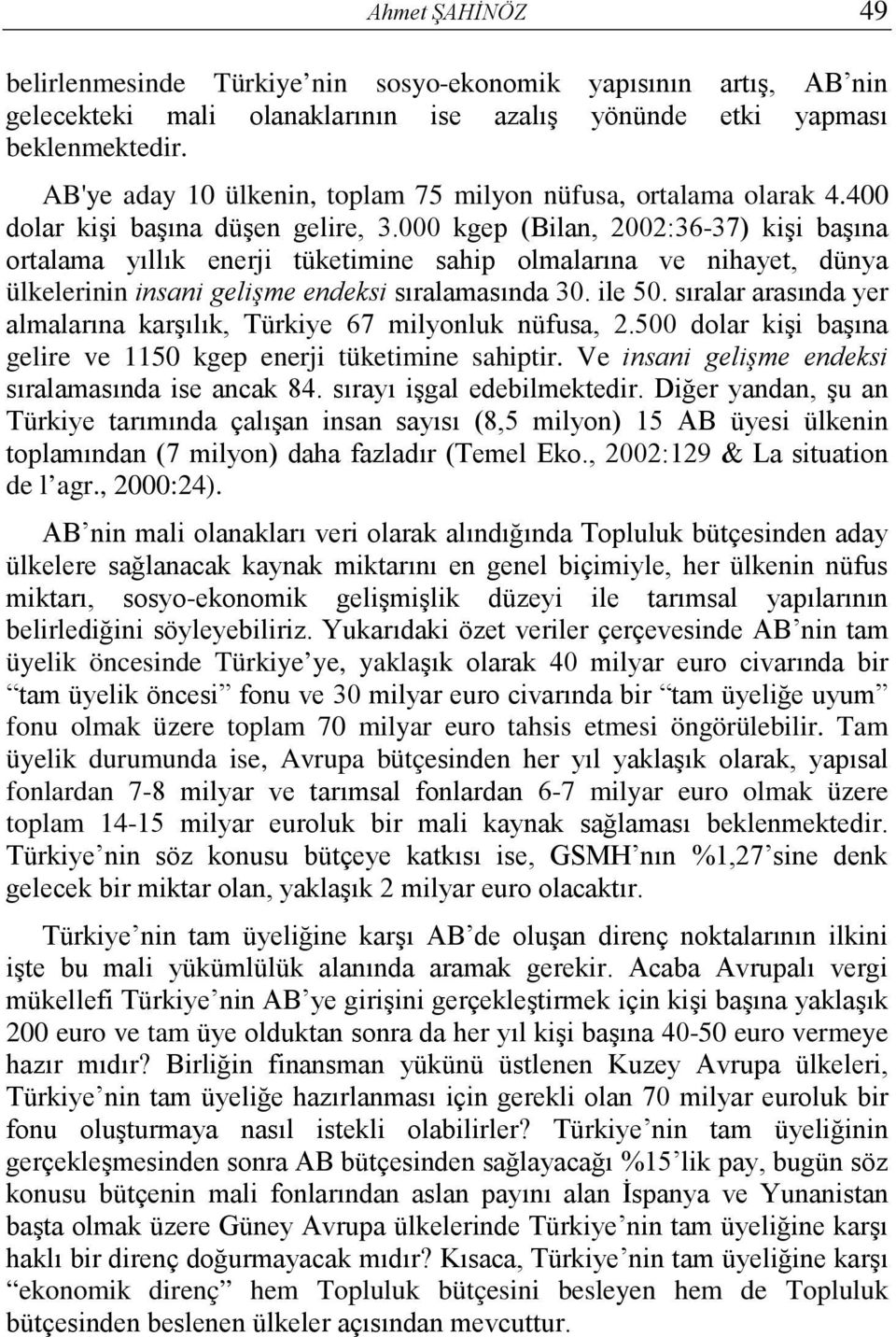 Ahmet ŞAHİNÖZ 49

belirlenmesinde Türkiye’nin sosyo-ekonomik yapısının artış, AB’nin gelecekteki mali olanaklarının ise azalış yönünde etki yapması beklenmektedir.

AB'ye aday 10 ülkenin, toplam 75 milyon nüfusa, ortalama olarak 4.400 dolar kişi başına düşen gelire, 3.000 kgep (Bilan, 2002:36-37) kişi başına ortalama yıllık enerji tüketimine sahip olmalarına ve nihayet, dünya ülkelerinin insani gelişme endeksi sıralamasında 30. ile 50. sıralar arasında yer almalarına karşılık, Türkiye 67 milyonluk nüfusa, 2.500 dolar kişi başına gelire ve 1150 kgep enerji tüketimine sahiptir. Ve insani gelişme endeksi sıralamasında ise ancak 84. sırayı işgal edebilmektedir. Diğer yandan, şu an Türkiye tarımında çalışan insan sayısı (8,5 milyon) 15 AB üyesi ülkenin toplamından (7 milyon) daha fazladır (Temel Eko., 2002:129 & La situation de l’agr., 2000:24).

AB’nin mali olanakları veri olarak alındığında Topluluk bütçesinden aday ülkelere sağlanacak kaynak miktarını en genel biçimiyle, her ülkenin nüfus miktarı, sosyo-ekonomik gelişmişlik düzeyi ile tarımsal yapılarının belirlediğini söyleyebiliriz. Yukarıdaki özet veriler çerçevesinde AB’nin tam üyelik öncesinde Türkiye’ye, yaklaşık olarak 40 milyar euro civarında bir “tam üyelik öncesi” fonu ve 30 milyar euro civarında bir “tam üyeliğe uyum” fonu olmak üzere toplam 70 milyar euro tahsis etmesi öngörülebilir. Tam üyelik durumunda ise, Avrupa bütçesinden her yıl yaklaşık olarak, yapısal fonlardan 7-8 milyar ve tarımsal fonlardan 6-7 milyar euro olmak üzere toplam 14-15 milyar euroluk bir mali kaynak sağlaması beklenmektedir. Türkiye’nin söz konusu bütçeye katkısı ise, GSMH’nın %1,27’sine denk gelecek bir miktar olan, yaklaşık 2 milyar euro olacaktır.

Türkiye’nin tam üyeliğine karşı AB’de oluşan direnç noktalarının ilkini işte bu mali yükümlülük alanında aramak gerekir. Acaba Avrupalı vergi mükellefi Türkiye’nin AB’ye girişini gerçekleştirmek için kişi başına yaklaşık 200 euro ve tam üye olduktan sonra da her yıl kişi başına 40-50 euro vermeye hazır mıdır? Birliğin finansman yükünü üstlenen Kuzey Avrupa ülkeleri, Türkiye’nin tam üyeliğe hazırlanması için gerekli olan 70 milyar euroluk bir fonu oluşturmaya nasıl istekli olabilirler? Türkiye’nin tam üyeliğinin gerçekleşmesinden sonra AB bütçesinden sağlayacağı %15’lik pay, bugün söz konusu bütçenin mali fonlarından aslan payını alan İspanya ve Yunanistan başta olmak üzere Güney Avrupa ülkelerinde Türkiye’nin tam üyeliğine karşı haklı bir direnç doğurmayacak mıdır? Kısaca, Türkiye’nin tam üyeliğine karşı “ekonomik direnç” hem Topluluk bütçesini besleyen hem de Topluluk bütçesinden beslenen ülkeler açısından mevcuttur.